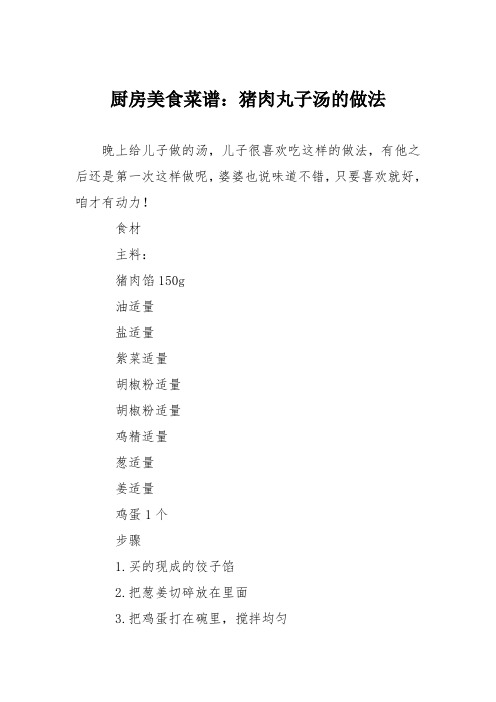 厨房美食菜谱：猪肉丸子汤的做法

晚上给儿子做的汤，儿子很喜欢吃这样的做法，有他之后还是第一次这样做呢，婆婆也说味道不错，只要喜欢就好，咱才有动力！

食材

主料：

猪肉馅 150g

油适量

盐适量

紫菜适量

胡椒粉适量

胡椒粉适量

鸡精适量

葱适量

姜适量

鸡蛋 1 个

步骤

1.买的现成的饺子馅

2.把葱姜切碎放在里面

3.把鸡蛋打在碗里，搅拌均匀